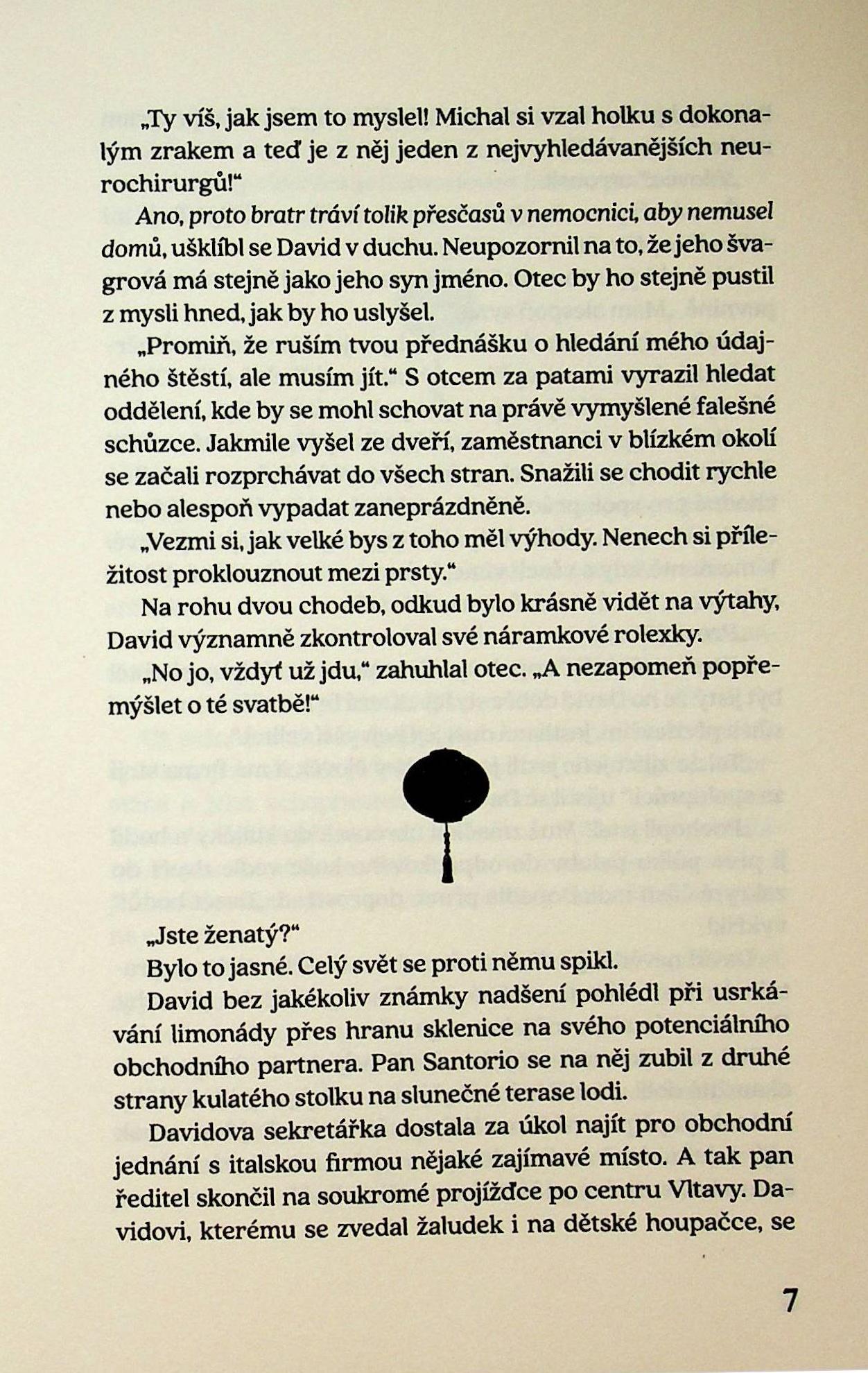 „Ty víš, jak jsem to myslel! Michal si vzal holku s dokonalým zrakem a teď je z něj jeden z nejvyhledávanějších neurochirurgů!“

Ano, proto bratr tráví tolik přesčasů v nemocnici, aby nemusel domů, ušklíbl se David v duchu. Neupozornil na to, že jeho švagrová má stejně jako jeho syn jméno. Otec by ho stejně pustil z mysli hned, jak by ho uslyšel.

„Promiň, že ruším tvou přednášku o hledání mého údajného štěstí, ale musím jít.“ S otcem za patami vyrazil hledat oddělení, kde by se mohl schovat na právě vymyšlené falešné schůzce. Jakmile vyšel ze dveří, zaměstnanci v blízkém okolí se začali rozprchávat do všech stran. Snažili se chodit rychle nebo alespoň vypadat zaneprázdněně.

„Vezmi si, jak velké bys z toho měl výhody. Nenech si příležitost proklouznout mezi prsty.“

Na rohu dvou chodeb, odkud bylo krásně vidět na výtahy, David významně zkontroloval své náramkové rolexky.

„No jo, vždyť už jdu,“ zahuhlal otec. „A nezapomeň popřemýšlet o té svatbě!“

„Jste ženatý?“

Bylo to jasné. Celý svět se proti němu spikl.

David bez jakékoliv známky nadšení pohlédl při usrkávání limonády přes hranu sklenice na svého potenciálního obchodního partnera. Pan Santorio se na něj zubil z druhé strany kulatého stolku na slunečné terase lodi.

Davidova sekretářka dostala za úkol najít pro obchodní jednání s italskou firmou nějaké zajímavé místo. A tak pan ředitel skončil na soukromé projížďce po centru Vltavy. Davidovi, kterému se zvedal žaludek i na dětské houpačce, se

7